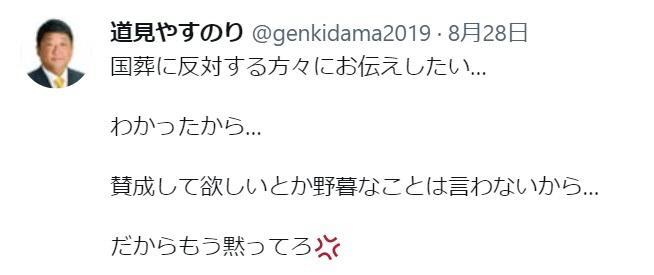 道見やすのり @genkidama2019 · 8月28日
国葬に反対する方々にお伝えしたい...

わかったから...

賛成して欲しいとか野暮なことは言わないから...

だからもう黙ってろ💢